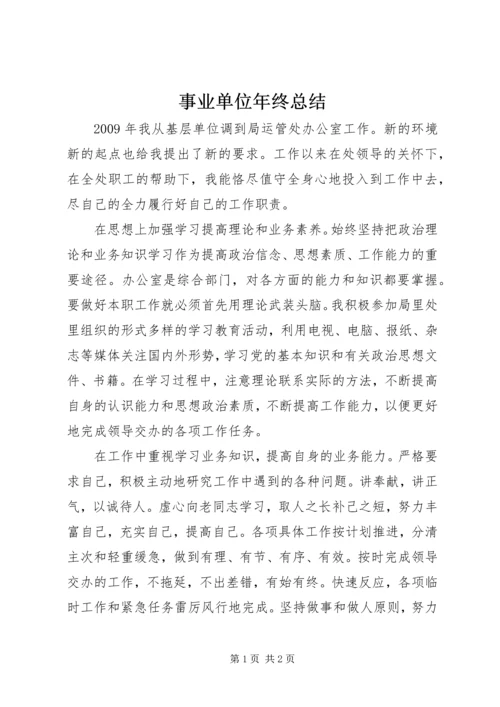 事业单位年终总结

2009 年我从基层单位调到局运管处办公室工作。新的环境新的起点也给我提出了新的要求。工作以来在处领导的关怀下，在全处职工的帮助下，我能恪尽值守全身心地投入到工作中去，尽自己的全力履行好自己的工作职责。

在思想上加强学习提高理论和业务素养。始终坚持把政治理论和业务知识学习作为提高政治信念、思想素质、工作能力的重要途径。办公室是综合部门，对各方面的能力和知识都要掌握。要做好本职工作就必须首先用理论武装头脑。我积极参加局里处里组织的形式多样的学习教育活动，利用电视、电脑、报纸、杂志等媒体关注国内外形势，学习党的基本知识和有关政治思想文件、书籍。在学习过程中，注意理论联系实际的方法，不断提高自身的认识能力和思想政治素质，不断提高工作能力，以便更好地完成领导交办的各项工作任务。

在工作中重视学习业务知识，提高自身的业务能力。严格要求自己，积极主动地研究工作中遇到的各种问题。讲奉献，讲正气，以诚待人。虚心向老同志学习，取人之长补己之短，努力丰富自己，充实自己，提高自己。各项具体工作按计划推进，分清主次和轻重缓急，做到有理、有节、有序、有效。按时完成领导交办的工作，不拖延，不出差错，有始有终。快速反应，各项临时工作和紧急任务雷厉风行地完成。坚持做事和做人原则，努力

第 1 页 共 2 页